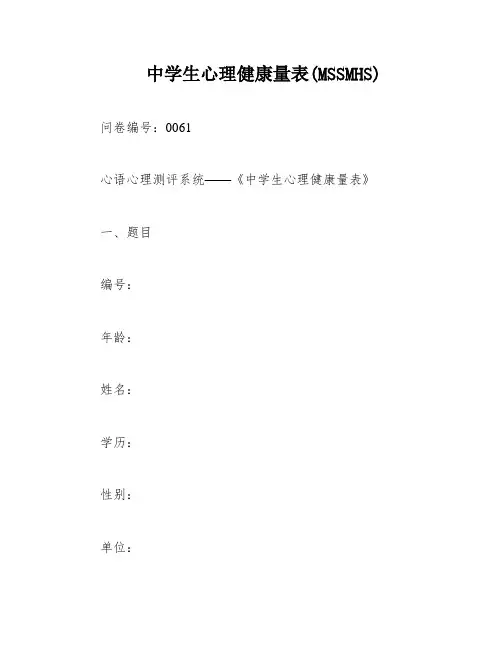 中学生心理健康量表(MSSMHS)

问卷编号：0061

心语心理测评系统——《中学生心理健康量表》

一、题目

编号：

年龄：

姓名：

学历：

性别：

单位：